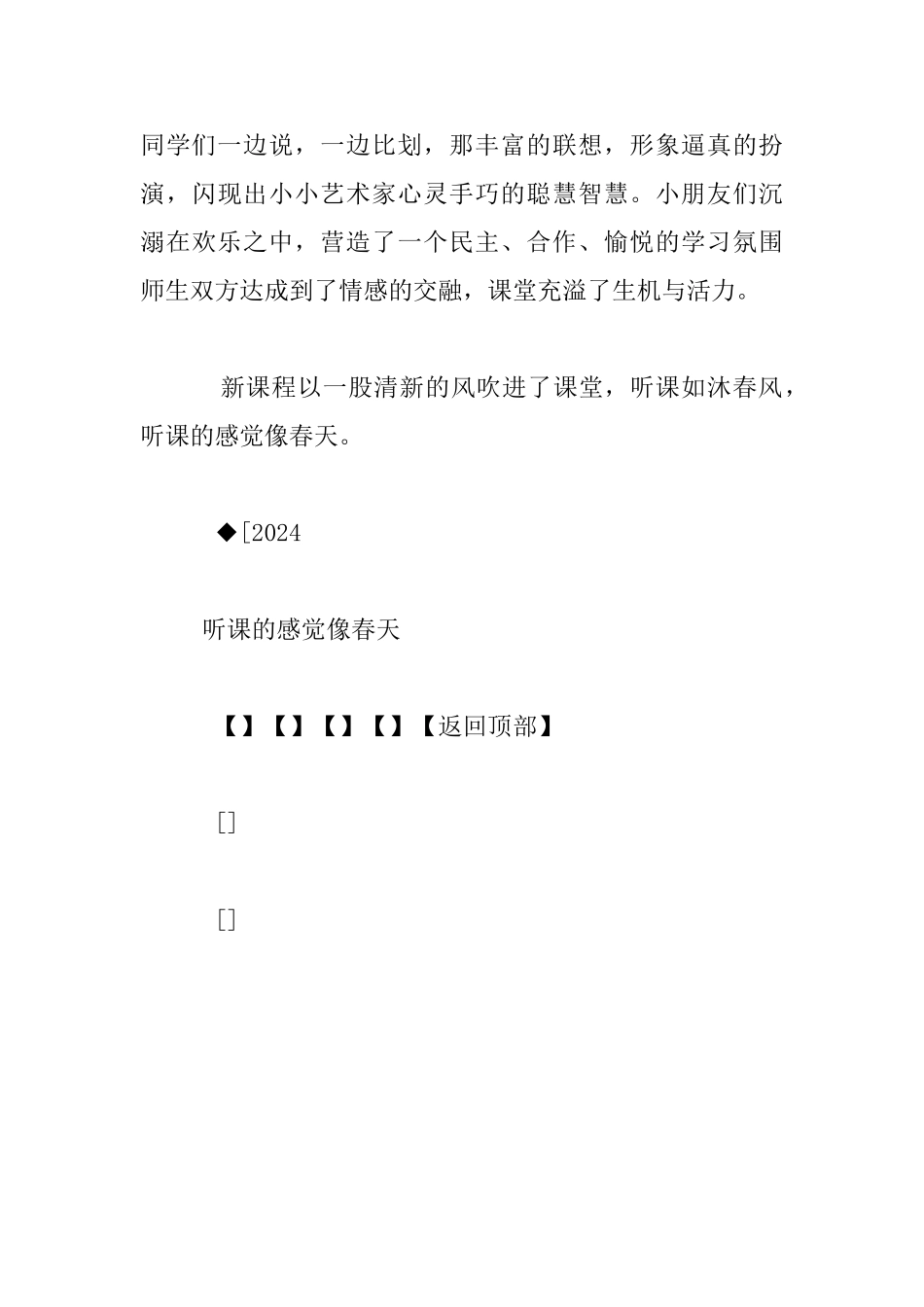 同学们一边说，一边比划，那丰富的联想，形象逼真的扮演，闪现出小小艺术家心灵手巧的聪慧智慧。小朋友们沉溺在欢乐之中，营造了一个民主、合作、愉悦的学习氛围师生双方达成到了情感的交融，课堂充溢了生机与活力。

新课程以一股清新的风吹进了课堂，听课如沐春风，听课的感觉像春天。

◆[2024

听课的感觉像春天

【】【】【】【】【返回顶部】

[]

[]